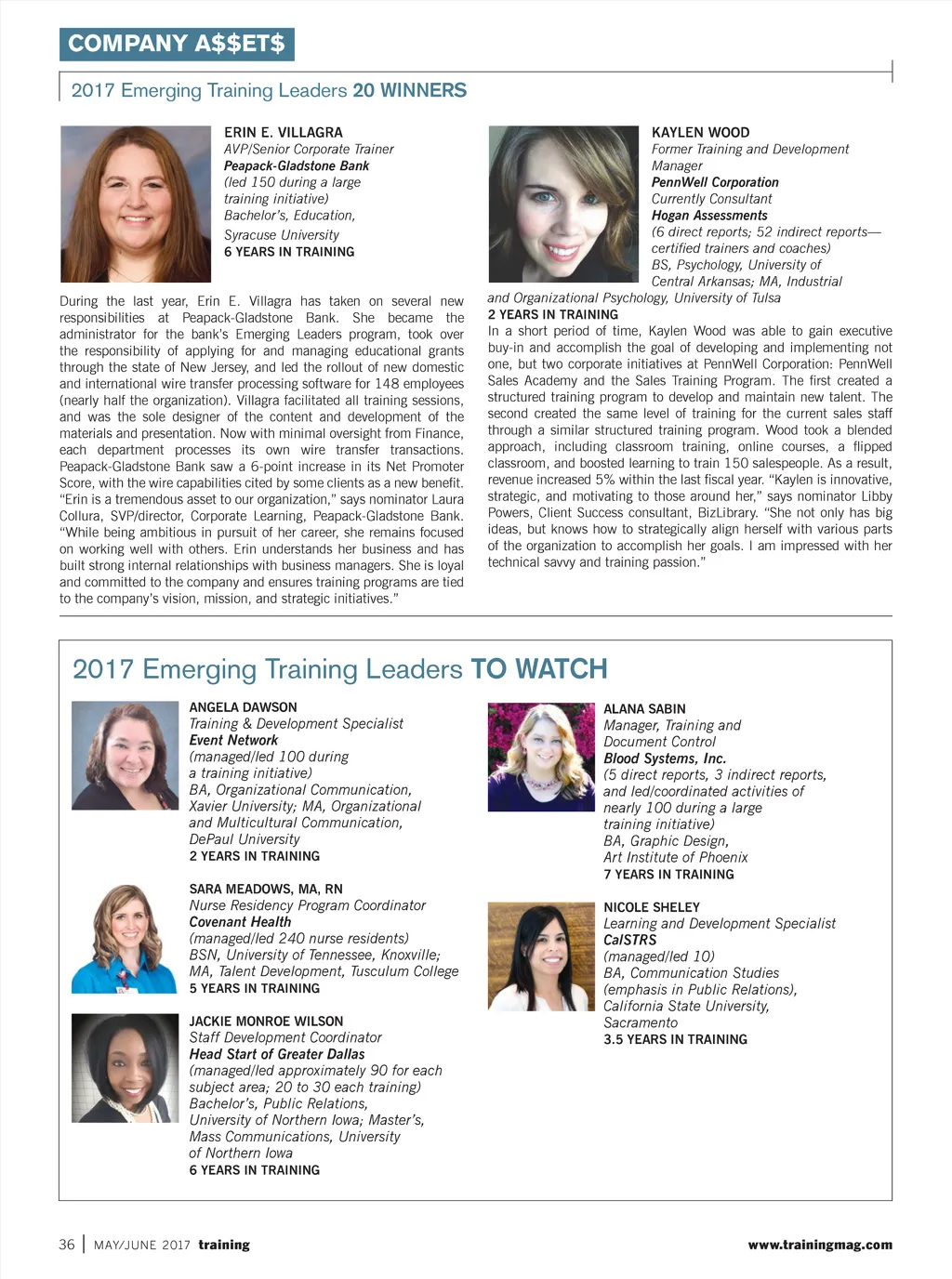 COMPANY A$$ET$

2017 Emerging Training Leaders 20 WINNERS

ERIN E. VILLAGRA
AVP/Senior Corporate Trainer
Peapack-Gladstone Bank
(led 150 during a large training initiative)
Bachelor's, Education, Syracuse University
6 YEARS IN TRAINING

During the last year, Erin E. Villagra has taken on several new responsibilities at Peapack-Gladstone Bank. She became the administrator for the bank's Emerging Leaders program, took over the responsibility of applying for and managing educational grants through the state of New Jersey, and led the rollout of new domestic and international wire transfer processing software for 148 employees (nearly half the organization). Villagra facilitated all training sessions, and was the sole designer of the content and development of the materials and presentation. Now with minimal oversight from Finance, each department processes its own wire transfer transactions. Peapack-Gladstone Bank saw a 6-point increase in its Net Promoter Score, with the wire capabilities cited by some clients as a new benefit. "Erin is a tremendous asset to our organization," says nominator Laura Collura, SVP/director, Corporate Learning, Peapack-Gladstone Bank. "While being ambitious in pursuit of her career, she remains focused on working well with others. Erin understands her business and has built strong internal relationships with business managers. She is loyal and committed to the company and ensures training programs are tied to the company's vision, mission, and strategic initiatives."

KAYLEN WOOD
Former Training and Development Manager
PennWell Corporation
Currently Consultant
Hogan Assessments
(6 direct reports; 52 indirect reports—certified trainers and coaches)
BS, Psychology, University of Central Arkansas; MA, Industrial and Organizational Psychology, University of Tulsa
2 YEARS IN TRAINING
In a short period of time, Kaylen Wood was able to gain executive buy-in and accomplish the goal of developing and implementing not one, but two corporate initiatives at PennWell Corporation: PennWell Sales Academy and the Sales Training Program. The first created a structured training program to develop and maintain new talent. The second created the same level of training for the current sales staff through a similar structured training program. Wood took a blended approach, including classroom training, online courses, a flipped classroom, and boosted learning to train 150 salespeople. As a result, revenue increased 5% within the last fiscal year. "Kaylen is innovative, strategic, and motivating to those around her," says nominator Libby Powers, Client Success consultant, BizLibrary. "She not only has big ideas, but knows how to strategically align herself with various parts of the organization to accomplish her goals. I am impressed with her technical savvy and training passion."

2017 Emerging Training Leaders TO WATCH

ANGELA DAWSON
Training & Development Specialist
Event Network
(managed/led 100 during a training initiative)
BA, Organizational Communication, Xavier University; MA, Organizational and Multicultural Communication, DePaul University
2 YEARS IN TRAINING

SARA MEADOWS, MA, RN
Nurse Residency Program Coordinator
Covenant Health
(managed/led 240 nurse residents)
BSN, University of Tennessee, Knoxville; MA, Talent Development, Tusculum College
5 YEARS IN TRAINING

JACKIE MONROE WILSON
Staff Development Coordinator
Head Start of Greater Dallas
(managed/led approximately 90 for each subject area; 20 to 30 each training)
Bachelor's, Public Relations, University of Northern Iowa; Master's, Mass Communications, University of Northern Iowa
6 YEARS IN TRAINING

ALANA SABIN
Manager, Training and Document Control
Blood Systems, Inc.
(5 direct reports, 3 indirect reports, and led/coordinated activities of nearly 100 during a large training initiative)
BA, Graphic Design, Art Institute of Phoenix
7 YEARS IN TRAINING

NICOLE SHELEY
Learning and Development Specialist
CalSTRS
(managed/led 10)
BA, Communication Studies (emphasis in Public Relations), California State University, Sacramento
3.5 YEARS IN TRAINING

36 | MAY/JUNE 2017 training www.trainingmag.com